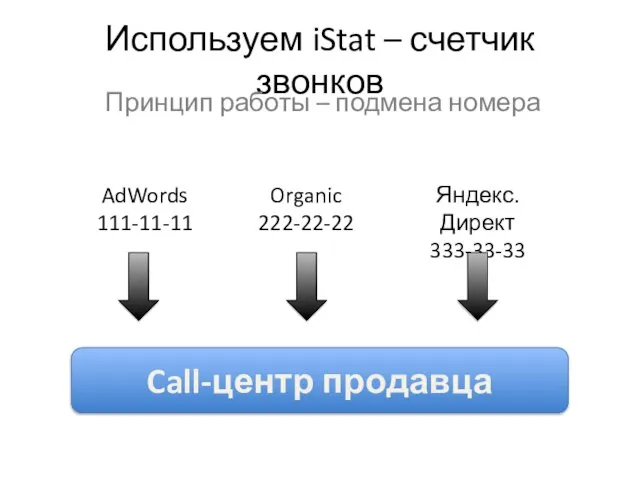 Используем iStat – счетчик звонков

Принцип работы – подмена номера

AdWords
111-11-11

Organic
222-22-22

Яндекс.
Директ
333-33-33

Call-центр продавца